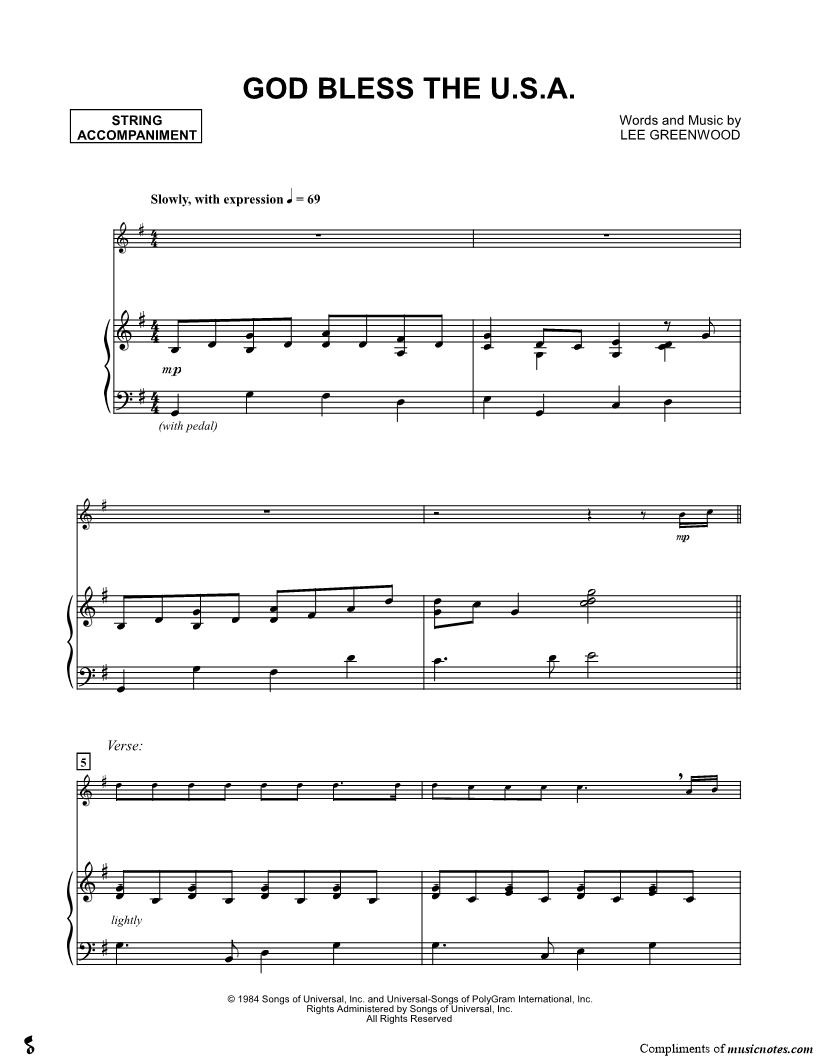 GOD BLESS THE U.S.A.

STRING
ACCOMPANIMENT

Words and Music by
LEE GREENWOOD

Slowly, with expression ♩ = 69

mp

(with pedal)

mp

Verse:

5

lightly

© 1984 Songs of Universal, Inc. and Universal-Songs of PolyGram International, Inc.
Rights Administered by Songs of Universal, Inc.
All Rights Reserved

Compliments of musicnotes.com